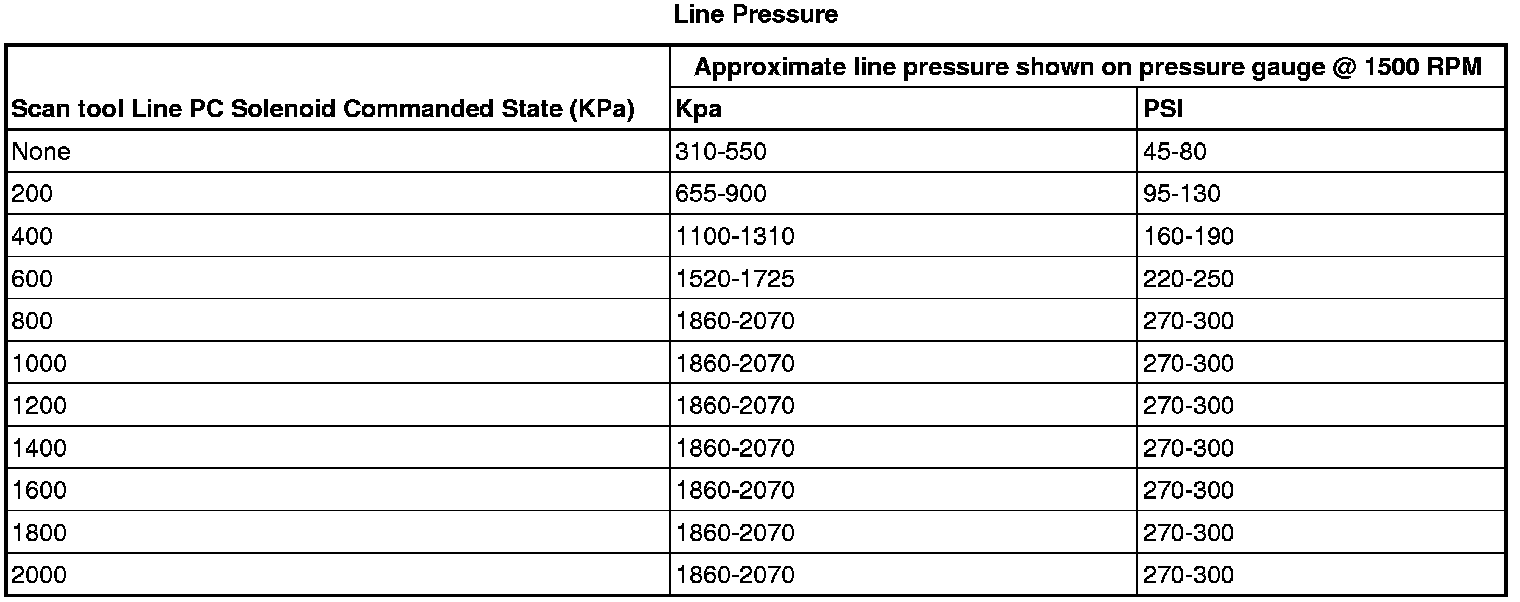 Line Pressure

| Scan tool Line PC Solenoid Commanded State (KPa) | Approximate line pressure shown on pressure gauge @ 1500 RPM | |
|---|---|---|
| | Kpa | PSI |
| None | 310-550 | 45-80 |
| 200 | 655-900 | 95-130 |
| 400 | 1100-1310 | 160-190 |
| 600 | 1520-1725 | 220-250 |
| 800 | 1860-2070 | 270-300 |
| 1000 | 1860-2070 | 270-300 |
| 1200 | 1860-2070 | 270-300 |
| 1400 | 1860-2070 | 270-300 |
| 1600 | 1860-2070 | 270-300 |
| 1800 | 1860-2070 | 270-300 |
| 2000 | 1860-2070 | 270-300 |